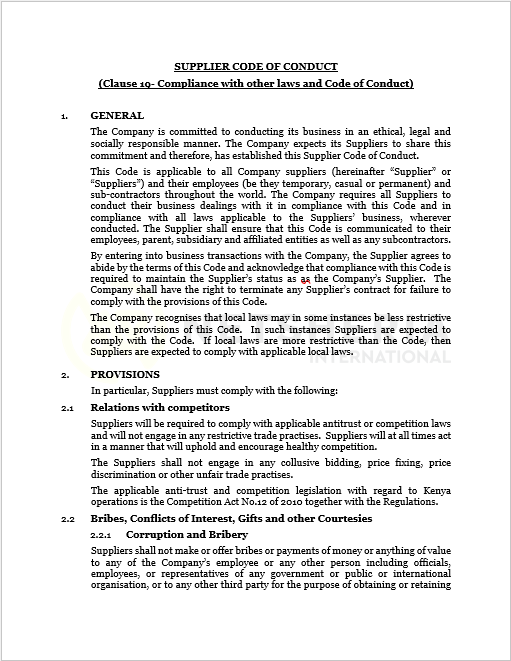 SUPPLIER CODE OF CONDUCT
(Clause 19- Compliance with other laws and Code of Conduct)

1. GENERAL

The Company is committed to conducting its business in an ethical, legal and socially responsible manner. The Company expects its Suppliers to share this commitment and therefore, has established this Supplier Code of Conduct.

This Code is applicable to all Company suppliers (hereinafter "Supplier" or "Suppliers") and their employees (be they temporary, casual or permanent) and sub-contractors throughout the world. The Company requires all Suppliers to conduct their business dealings with it in compliance with this Code and in compliance with all laws applicable to the Suppliers' business, wherever conducted. The Supplier shall ensure that this Code is communicated to their employees, parent, subsidiary and affiliated entities as well as any subcontractors.

By entering into business transactions with the Company, the Supplier agrees to abide by the terms of this Code and acknowledge that compliance with this Code is required to maintain the Supplier's status as as the Company's Supplier. The Company shall have the right to terminate any Supplier's contract for failure to comply with the provisions of this Code.

The Company recognises that local laws may in some instances be less restrictive than the provisions of this Code. In such instances Suppliers are expected to comply with the Code. If local laws are more restrictive than the Code, then Suppliers are expected to comply with applicable local laws.

INTERNATIONAL

2. PROVISIONS

In particular, Suppliers must comply with the following:

2.1 Relations with competitors

Suppliers will be required to comply with applicable antitrust or competition laws and will not engage in any restrictive trade practises. Suppliers will at all times act in a manner that will uphold and encourage healthy competition.

The Suppliers shall not engage in any collusive bidding, price fixing, price discrimination or other unfair trade practises.

The applicable anti-trust and competition legislation with regard to Kenya operations is the Competition Act No.12 of 2010 together with the Regulations.

2.2 Bribes, Conflicts of Interest, Gifts and other Courtesies

2.2.1 Corruption and Bribery

Suppliers shall not make or offer bribes or payments of money or anything of value to any of the Company's employee or any other person including officials, employees, or representatives of any government or public or international organisation, or to any other third party for the purpose of obtaining or retaining